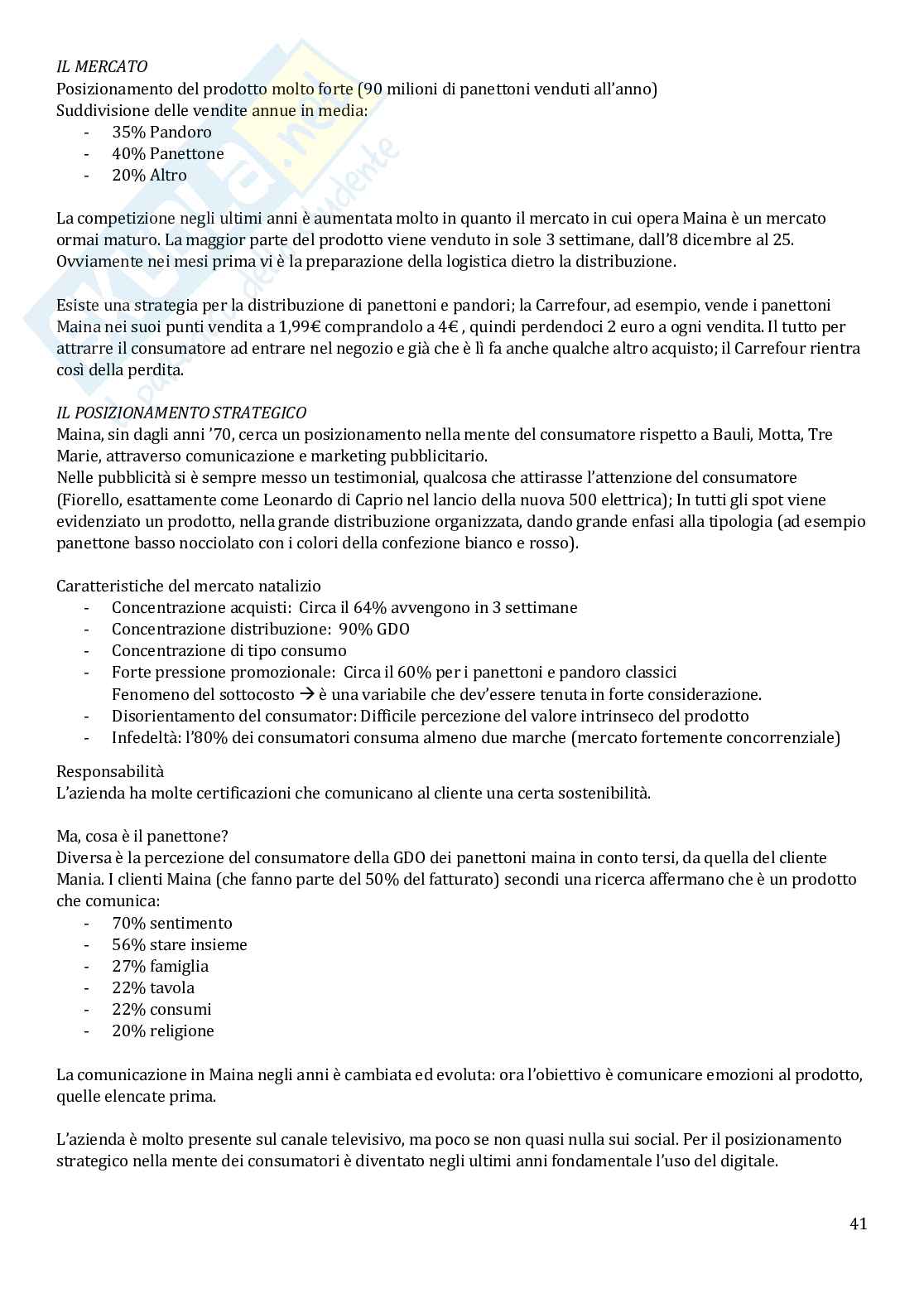 IL MERCATO
Posizionamento del prodotto molto forte (90 milioni di panettoni venduti all'anno)
Suddivisione delle vendite annue in media:
- 35% Pandoro
- 40% Panettone
- 20% Altro

La competizione negli ultimi anni è aumentata molto in quanto il mercato in cui opera Maina è un mercato ormai maturo. La maggior parte del prodotto viene venduto in sole 3 settimane, dall'8 dicembre al 25. Ovviamente nei mesi prima vi è la preparazione della logistica dietro la distribuzione.

Esiste una strategia per la distribuzione di panettoni e pandori; la Carrefour, ad esempio, vende i panettoni Maina nei suoi punti vendita a 1,99€ comprandolo a 4€ , quindi perdendoci 2 euro a ogni vendita. Il tutto per attrarre il consumatore ad entrare nel negozio e già che è lì fa anche qualche altro acquisto; il Carrefour rientra così della perdita.

IL POSIZIONAMENTO STRATEGICO
Maina, sin dagli anni '70, cerca un posizionamento nella mente del consumatore rispetto a Bauli, Motta, Tre Marie, attraverso comunicazione e marketing pubblicitario.
Nelle pubblicità si è sempre messo un testimonial, qualcosa che attirasse l'attenzione del consumatore (Fiorello, esattamente come Leonardo di Caprio nel lancio della nuova 500 elettrica); In tutti gli spot viene evidenziato un prodotto, nella grande distribuzione organizzata, dando grande enfasi alla tipologia (ad esempio panettone basso nocciolato con i colori della confezione bianco e rosso).

Caratteristiche del mercato natalizio
- Concentrazione acquisti: Circa il 64% avvengono in 3 settimane
- Concentrazione distribuzione: 90% GDO
- Concentrazione di tipo consumo
- Forte pressione promozionale: Circa il 60% per i panettoni e pandoro classici
Fenomeno del sottocosto → è una variabile che dev'essere tenuta in forte considerazione.
- Disorientamento del consumator: Difficile percezione del valore intrinseco del prodotto
- Infedeltà: l'80% dei consumatori consuma almeno due marche (mercato fortemente concorrenziale)

Responsabilità
L'azienda ha molte certificazioni che comunicano al cliente una certa sostenibilità.

Ma, cosa è il panettone?
Diversa è la percezione del consumatore della GDO dei panettoni maina in conto tersi, da quella del cliente Mania. I clienti Maina (che fanno parte del 50% del fatturato) secondi una ricerca affermano che è un prodotto che comunica:
- 70% sentimento
- 56% stare insieme
- 27% famiglia
- 22% tavola
- 22% consumi
- 20% religione

La comunicazione in Maina negli anni è cambiata ed evoluta: ora l'obiettivo è comunicare emozioni al prodotto, quelle elencate prima.

L'azienda è molto presente sul canale televisivo, ma poco se non quasi nulla sui social. Per il posizionamento strategico nella mente dei consumatori è diventato negli ultimi anni fondamentale l'uso del digitale.

41